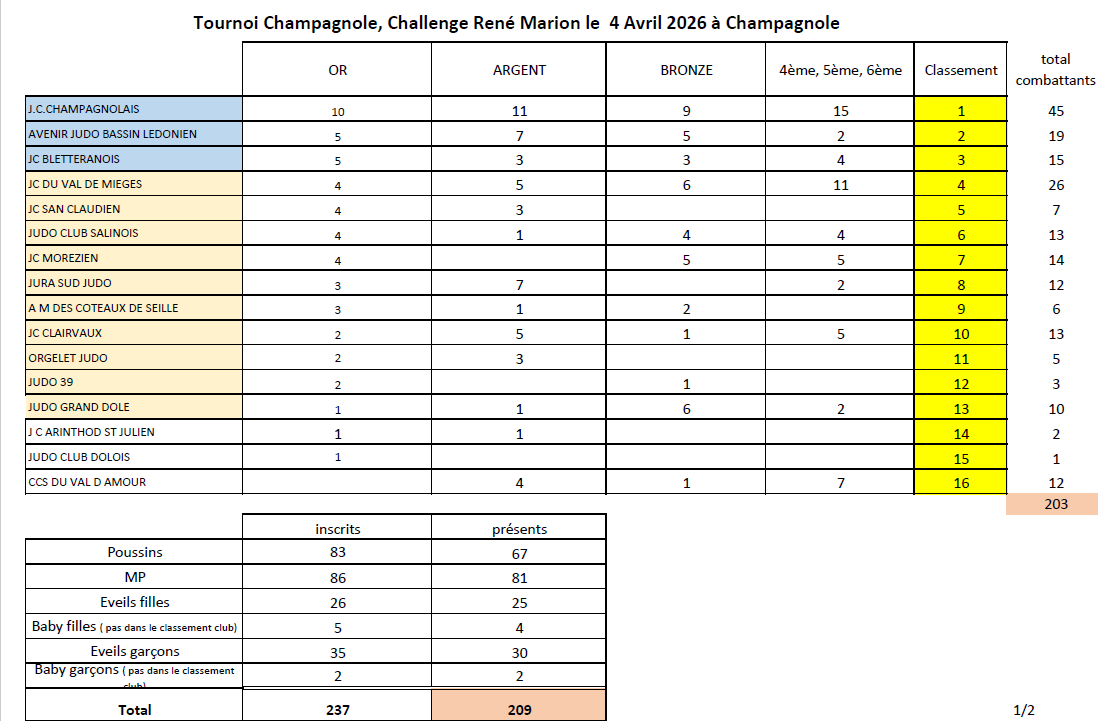 Tournoi Champagnole, Challenge René Marion le 4 Avril 2026 à Champagnole

| | OR | ARGENT | BRONZE | 4ème, 5ème, 6ème | Classement | total combattants |
|---|---|---|---|---|---|---|
| J.C.CHAMPAGNOLAIS | 10 | 11 | 9 | 15 | 1 | 45 |
| AVENIR JUDO BASSIN LEDONIEN | 5 | 7 | 5 | 2 | 2 | 19 |
| JC BLETTERANOIS | 5 | 3 | 3 | 4 | 3 | 15 |
| JC DU VAL DE MIEGES | 4 | 5 | 6 | 11 | 4 | 26 |
| JC SAN CLAUDIEN | 4 | 3 | | | 5 | 7 |
| JUDO CLUB SALINOIS | 4 | 1 | 4 | 4 | 6 | 13 |
| JC MOREZIEN | 4 | | 5 | 5 | 7 | 14 |
| JURA SUD JUDO | 3 | 7 | | 2 | 8 | 12 |
| A M DES COTEAUX DE SEILLE | 3 | 1 | 2 | | 9 | 6 |
| JC CLAIRVAUX | 2 | 5 | 1 | 5 | 10 | 13 |
| ORGELET JUDO | 2 | 3 | | | 11 | 5 |
| JUDO 39 | 2 | | 1 | | 12 | 3 |
| JUDO GRAND DOLE | 1 | 1 | 6 | 2 | 13 | 10 |
| J C ARINTHOD ST JULIEN | 1 | 1 | | | 14 | 2 |
| JUDO CLUB DOLOIS | 1 | | | | 15 | 1 |
| CCS DU VAL D AMOUR | | 4 | 1 | 7 | 16 | 12 |
| | | | | | | 203 |

| | inscrits | présents |
|---|---|---|
| Poussins | 83 | 67 |
| MP | 86 | 81 |
| Eveils filles | 26 | 25 |
| Baby filles ( pas dans le classement club) | 5 | 4 |
| Eveils garçons | 35 | 30 |
| Baby garçons ( pas dans le classement club) | 2 | 2 |
| Total | 237 | 209 |

1/2